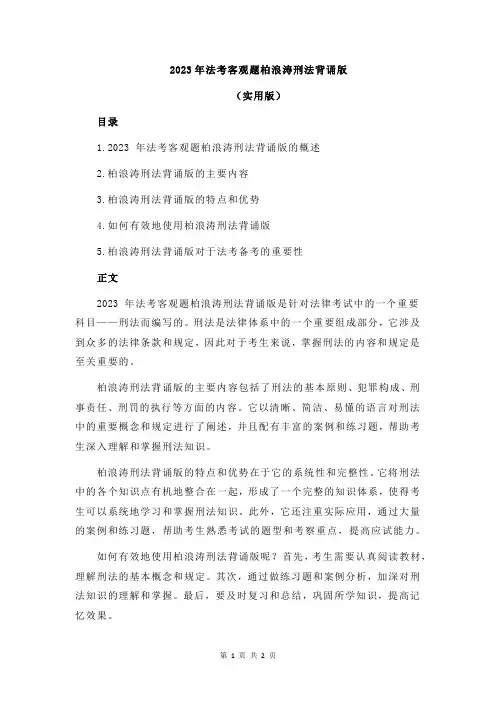 2023 年法考客观题柏浪涛刑法背诵版

（实用版）

目录

1.2023 年法考客观题柏浪涛刑法背诵版的概述

2.柏浪涛刑法背诵版的主要内容

3.柏浪涛刑法背诵版的特点和优势

4.如何有效地使用柏浪涛刑法背诵版

5.柏浪涛刑法背诵版对于法考备考的重要性

正文

2023 年法考客观题柏浪涛刑法背诵版是针对法律考试中的一个重要科目——刑法而编写的。刑法是法律体系中的一个重要组成部分，它涉及到众多的法律条款和规定，因此对于考生来说，掌握刑法的内容和规定是至关重要的。

柏浪涛刑法背诵版的主要内容包括了刑法的基本原则、犯罪构成、刑事责任、刑罚的执行等方面的内容。它以清晰、简洁、易懂的语言对刑法中的重要概念和规定进行了阐述，并且配有丰富的案例和练习题，帮助考生深入理解和掌握刑法知识。

柏浪涛刑法背诵版的特点和优势在于它的系统性和完整性。它将刑法中的各个知识点有机地整合在一起，形成了一个完整的知识体系，使得考生可以系统地学习和掌握刑法知识。此外，它还注重实际应用，通过大量的案例和练习题，帮助考生熟悉考试的题型和考察重点，提高应试能力。

如何有效地使用柏浪涛刑法背诵版呢？首先，考生需要认真阅读教材，理解刑法的基本概念和规定。其次，通过做练习题和案例分析，加深对刑法知识的理解和掌握。最后，要及时复习和总结，巩固所学知识，提高记忆效果。

第 1 页 共 2 页